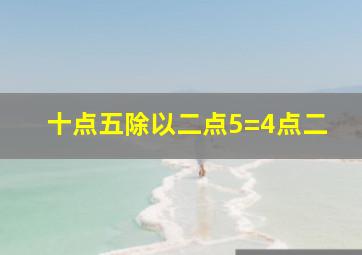 十点五除以二点5=4点二